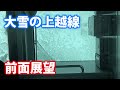 大雪の上越線

前面展望